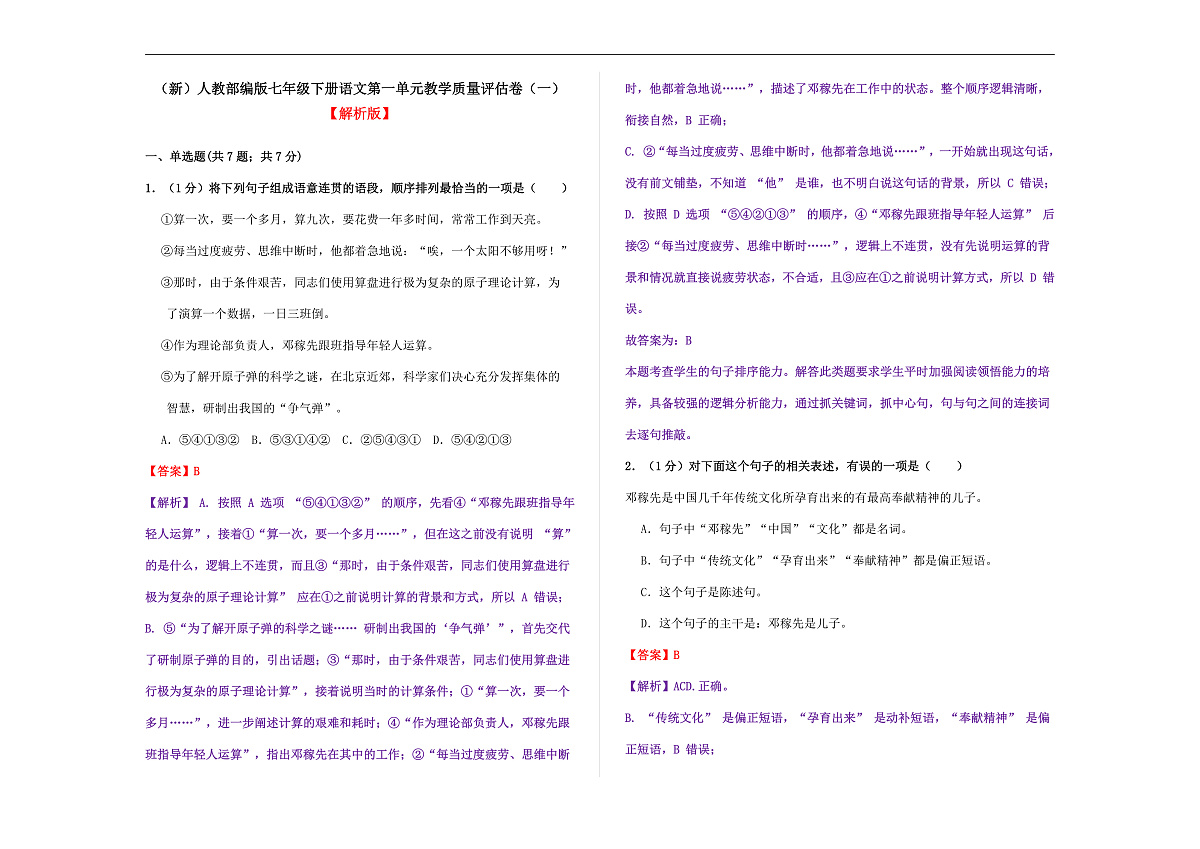 （新）人教部编版七年级下册语文第一单元教学质量评估卷（一）

【解析版】

一、单选题(共 7 题；共 7 分)

1. （1 分）将下列句子组成语意连贯的语段，顺序排列最恰当的一项是（　　）

①算一次，要一个多月，算九次，要花费一年多时间，常常工作到天亮。

②每当过度疲劳、思维中断时，他都着急地说：“唉，一个太阳不够用呀！”

③那时，由于条件艰苦，同志们使用算盘进行极为复杂的原子理论计算，为了演算一个数据，一日三班倒。

④作为理论部负责人，邓稼先跟班指导年轻人运算。

⑤为了解开原子弹的科学之谜，在北京近郊，科学家们决心充分发挥集体的智慧，研制出我国的“争气弹”。

A. ⑤④①③②　B. ⑤③①④②　C. ②⑤④③①　D. ⑤④②①③

【答案】B

【解析】 A. 按照 A 选项 “⑤④①③②” 的顺序，先看④“邓稼先跟班指导年轻人运算”，接着①“算一次，要一个多月……”，但在这之前没有说明 “算” 的是什么，逻辑上不连贯，而且③“那时，由于条件艰苦，同志们使用算盘进行极为复杂的原子理论计算” 应在①之前说明计算的背景和方式，所以 A 错误；

B. ⑤“为了解开原子弹的科学之谜…… 研制出我国的‘争气弹’”，首先交代了研制原子弹的目的，引出话题；③“那时，由于条件艰苦，同志们使用算盘进行极为复杂的原子理论计算”，接着说明当时的计算条件；①“算一次，要一个多月……”，进一步阐述计算的艰难和耗时；④“作为理论部负责人，邓稼先跟班指导年轻人运算”，指出邓稼先在其中的工作；②“每当过度疲劳、思维中断时，他都着急地说……”，描述了邓稼先在工作中的状态。整个顺序逻辑清晰，衔接自然，B 正确；

C. ②“每当过度疲劳、思维中断时，他都着急地说……”，一开始就出现这句话，没有前文铺垫，不知道 “他” 是谁，也不明白说这句话的背景，所以 C 错误；

D. 按照 D 选项 “⑤④②①③” 的顺序，④“邓稼先跟班指导年轻人运算” 后接②“每当过度疲劳、思维中断时……”，逻辑上不连贯，没有先说明运算的背景和情况就直接说疲劳状态，不合适，且③应在①之前说明计算方式，所以 D 错误。

故答案为：B

本题考查学生的句子排序能力。解答此类题要求学生平时加强阅读领悟能力的培养，具备较强的逻辑分析能力，通过抓关键词，抓中心句，句与句之间的连接词去逐句推敲。

2. （1 分）对下面这个句子的相关表述，有误的一项是（　　）

邓稼先是中国几千年传统文化所孕育出来的有最高奉献精神的儿子。

A. 句子中“邓稼先”“中国”“文化”都是名词。

B. 句子中“传统文化”“孕育出来”“奉献精神”都是偏正短语。

C. 这个句子是陈述句。

D. 这个句子的主干是：邓稼先是儿子。

【答案】B

【解析】ACD.正确。

B. “传统文化” 是偏正短语，“孕育出来” 是动补短语，“奉献精神” 是偏正短语，B 错误；